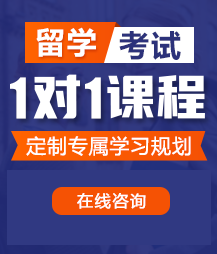 留学 考试

1对1课程

定制专属学习规划

在线咨询